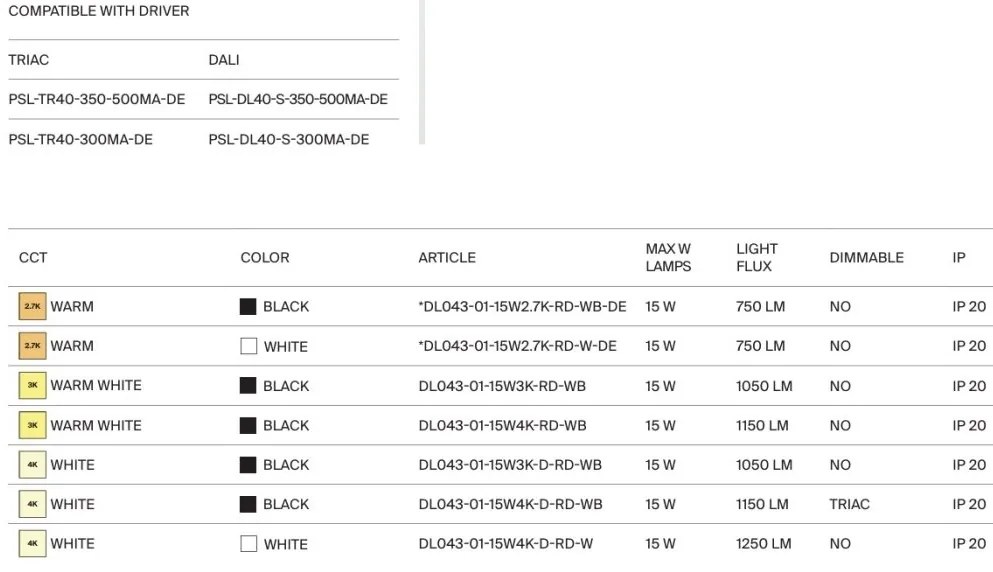 COMPATIBLE WITH DRIVER

| TRIAC | DALI |
|---|---|
| PSL-TR40-350-500MA-DE | PSL-DL40-S-350-500MA-DE |
| PSL-TR40-300MA-DE | PSL-DL40-S-300MA-DE |

| CCT | COLOR | ARTICLE | MAX W LAMPS | LIGHT FLUX | DIMMABLE | IP |
|---|---|---|---|---|---|---|
| 2.7K WARM | BLACK | *DL043-01-15W2.7K-RD-WB-DE | 15 W | 750 LM | NO | IP 20 |
| 2.7K WARM | WHITE | *DL043-01-15W2.7K-RD-W-DE | 15 W | 750 LM | NO | IP 20 |
| 3K WARM WHITE | BLACK | DL043-01-15W3K-RD-WB | 15 W | 1050 LM | NO | IP 20 |
| 3K WARM WHITE | BLACK | DL043-01-15W4K-RD-WB | 15 W | 1150 LM | NO | IP 20 |
| 4K WHITE | BLACK | DL043-01-15W3K-D-RD-WB | 15 W | 1050 LM | NO | IP 20 |
| 4K WHITE | BLACK | DL043-01-15W4K-D-RD-WB | 15 W | 1150 LM | TRIAC | IP 20 |
| 4K WHITE | WHITE | DL043-01-15W4K-D-RD-W | 15 W | 1250 LM | NO | IP 20 |